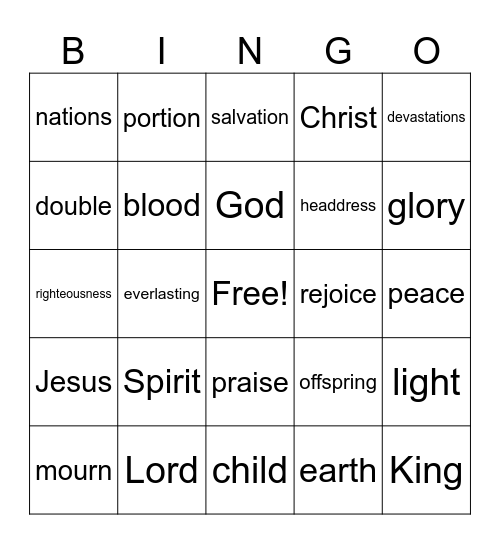 | B | I | N | G | O |
|---|---|---|---|---|
| nations | portion | salvation | Christ | devastations |
| double | blood | God | headdress | glory |
| righteousness | everlasting | Free! | rejoice | peace |
| Jesus | Spirit | praise | offspring | light |
| mourn | Lord | child | earth | King |